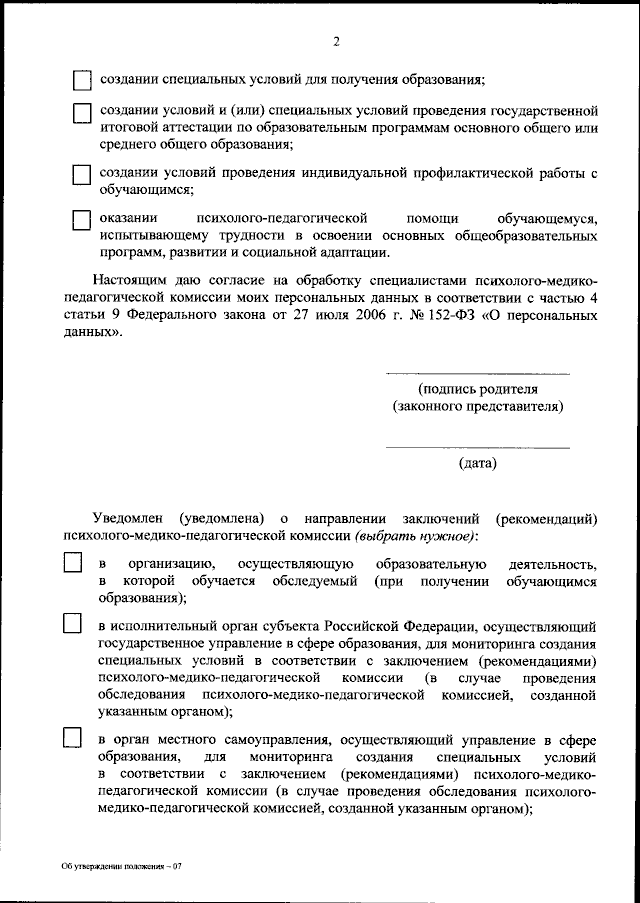 2

создании специальных условий для получения образования;

создании условий и (или) специальных условий проведения государственной итоговой аттестации по образовательным программам основного общего или среднего общего образования;

создании условий проведения индивидуальной профилактической работы с обучающимся;

оказании психолого-педагогической помощи обучающемуся, испытывающему трудности в освоении основных общеобразовательных программ, развитии и социальной адаптации.

Настоящим даю согласие на обработку специалистами психолого-медико-педагогической комиссии моих персональных данных в соответствии с частью 4 статьи 9 Федерального закона от 27 июля 2006 г. № 152-ФЗ «О персональных данных».

(подпись родителя (законного представителя)

(дата)

Уведомлен (уведомлена) о направлении заключений (рекомендаций) психолого-медико-педагогической комиссии (выбрать нужное):

в организацию, осуществляющую образовательную деятельность, в которой обучается обследуемый (при получении обучающимся образования);

в исполнительный орган субъекта Российской Федерации, осуществляющий государственное управление в сфере образования, для мониторинга создания специальных условий в соответствии с заключением (рекомендациями) психолого-медико-педагогической комиссии (в случае проведения обследования психолого-медико-педагогической комиссией, созданной указанным органом);

в орган местного самоуправления, осуществляющий управление в сфере образования, для мониторинга создания специальных условий в соответствии с заключением (рекомендациями) психолого-медико-педагогической комиссии (в случае проведения обследования психолого-медико-педагогической комиссией, созданной указанным органом);

Об утверждении положения – 07